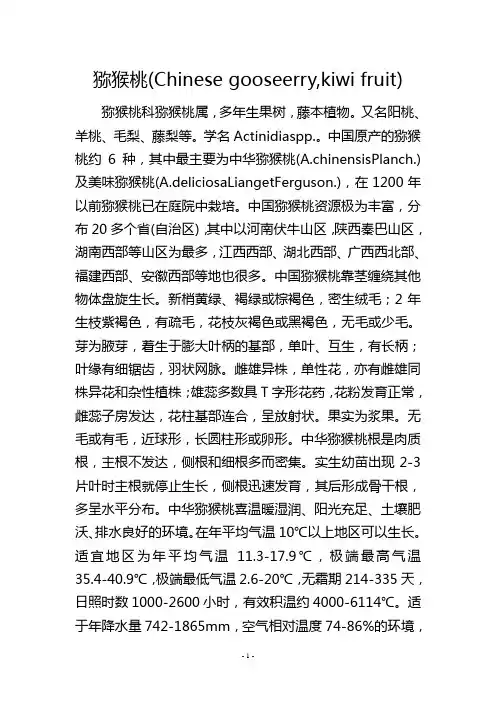 猕猴桃(Chinese gooseerry,kiwi fruit)

猕猴桃科猕猴桃属，多年生果树，藤本植物。又名阳桃、羊桃、毛梨、藤梨等。学名 Actinidiaspp.。中国原产的猕猴桃约 6 种，其中最主要为中华猕猴桃(A.chinensisPlanch.)及美味猕猴桃(A.deliciosaLiangetFerguson.)，在 1200 年以前猕猴桃已在庭院中栽培。中国猕猴桃资源极为丰富，分布 20 多个省(自治区)，其中以河南伏牛山区，陕西秦巴山区，湖南西部等山区为最多，江西西部、湖北西部、广西西北部、福建西部、安徽西部等地也很多。中国猕猴桃靠茎缠绕其他物体盘旋生长。新梢黄绿、褐绿或棕褐色，密生绒毛；2 年生枝紫褐色，有疏毛，花枝灰褐色或黑褐色，无毛或少毛。芽为腋芽，着生于膨大叶柄的基部，单叶、互生，有长柄；叶缘有细锯齿，羽状网脉。雌雄异株，单性花，亦有雌雄同株异花和杂性植株；雄蕊多数具 T 字形花药，花粉发育正常，雌蕊子房发达，花柱基部连合，呈放射状。果实为浆果。无毛或有毛，近球形，长圆柱形或卵形。中华猕猴桃根是肉质根，主根不发达，侧根和细根多而密集。实生幼苗出现 2-3 片叶时主根就停止生长，侧根迅速发育，其后形成骨干根，多呈水平分布。中华猕猴桃喜温暖湿润、阳光充足、土壤肥沃、排水良好的环境。在年平均气温 10℃以上地区可以生长。适宜地区为年平均气温 11.3-17.9℃，极端最高气温 35.4-40.9℃，极端最低气温 2.6-20℃，无霜期 214-335 天，日照时数 1000-2600 小时，有效积温约 4000-6114℃。适于年降水量 742-1865mm，空气相对温度 74-86%的环境，

-1-